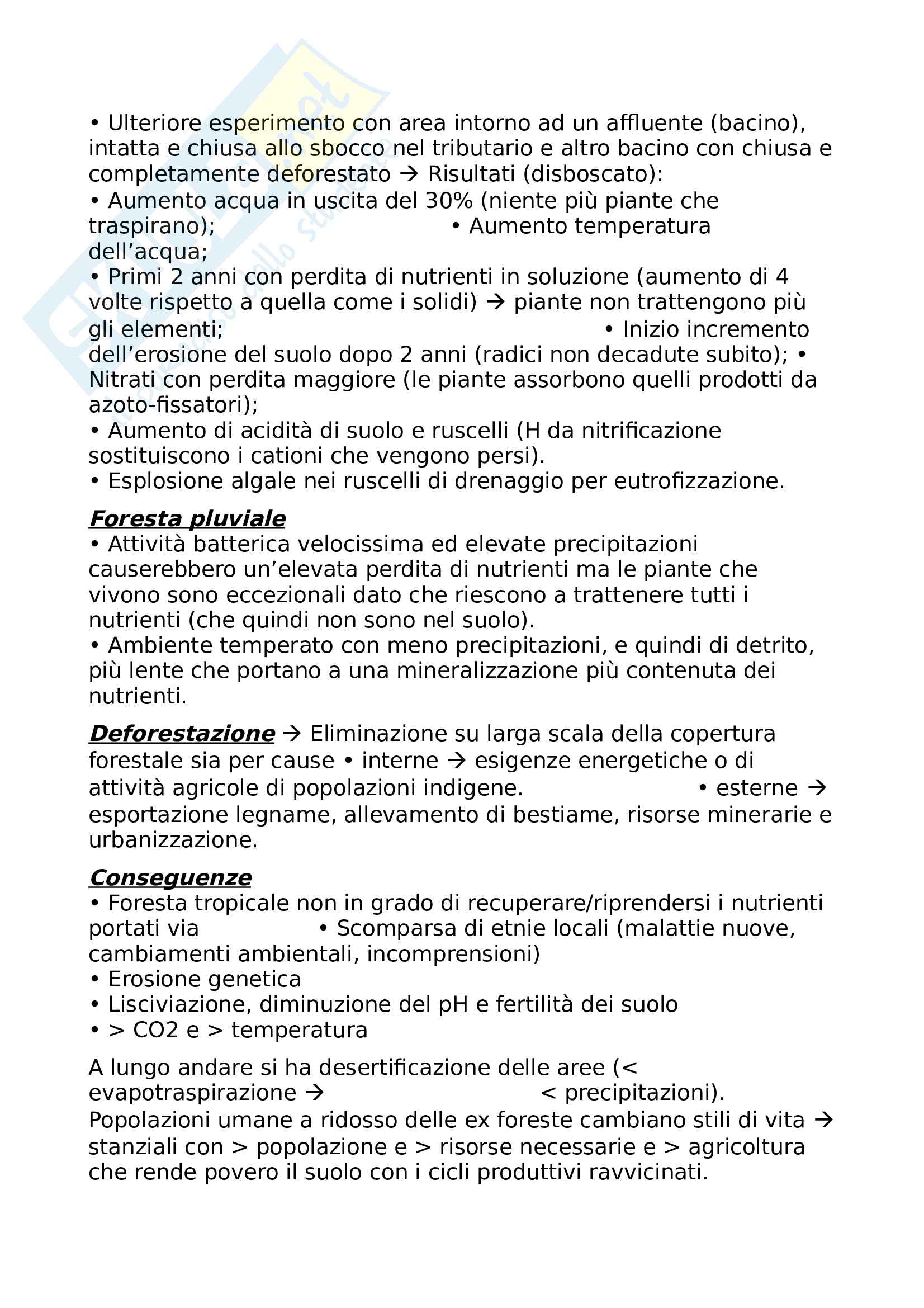 • Ulteriore esperimento con area intorno ad un affluente (bacino), intatta e chiusa allo sbocco nel tributario e altro bacino con chiusa e completamente deforestato → Risultati (disboscato):
• Aumento acqua in uscita del 30% (niente più piante che traspirano); • Aumento temperatura dell'acqua;
• Primi 2 anni con perdita di nutrienti in soluzione (aumento di 4 volte rispetto a quella come i solidi) → piante non trattengono più gli elementi; • Inizio incremento dell'erosione del suolo dopo 2 anni (radici non decadute subito); • Nitrati con perdita maggiore (le piante assorbono quelli prodotti da azoto-fissatori);
• Aumento di acidità di suolo e ruscelli (H da nitrificazione sostituiscono i cationi che vengono persi).
• Esplosione algale nei ruscelli di drenaggio per eutrofizzazione.

Foresta pluviale
• Attività batterica velocissima ed elevate precipitazioni causerebbero un'elevata perdita di nutrienti ma le piante che vivono sono eccezionali dato che riescono a trattenere tutti i nutrienti (che quindi non sono nel suolo).
• Ambiente temperato con meno precipitazioni, e quindi di detrito, più lente che portano a una mineralizzazione più contenuta dei nutrienti.

Deforestazione → Eliminazione su larga scala della copertura forestale sia per cause • interne → esigenze energetiche o di attività agricole di popolazioni indigene. • esterne → esportazione legname, allevamento di bestiame, risorse minerarie e urbanizzazione.

Conseguenze
• Foresta tropicale non in grado di recuperare/riprendersi i nutrienti portati via • Scomparsa di etnie locali (malattie nuove, cambiamenti ambientali, incomprensioni)
• Erosione genetica
• Lisciviazione, diminuzione del pH e fertilità dei suolo
• > CO2 e > temperatura

A lungo andare si ha desertificazione delle aree (< evapotraspirazione → < precipitazioni).
Popolazioni umane a ridosso delle ex foreste cambiano stili di vita → stanziali con > popolazione e > risorse necessarie e > agricoltura che rende povero il suolo con i cicli produttivi ravvicinati.